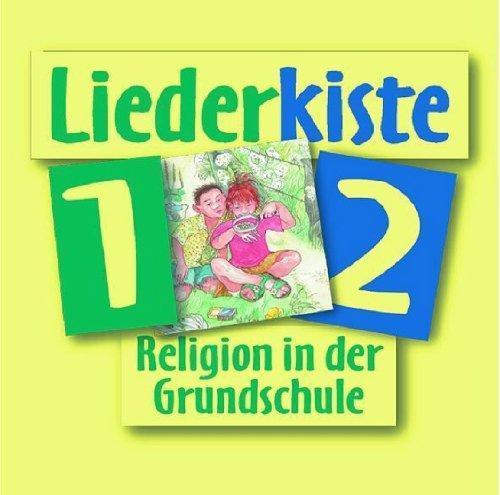 Liederkiste

1 2

Religion in der Grundschule